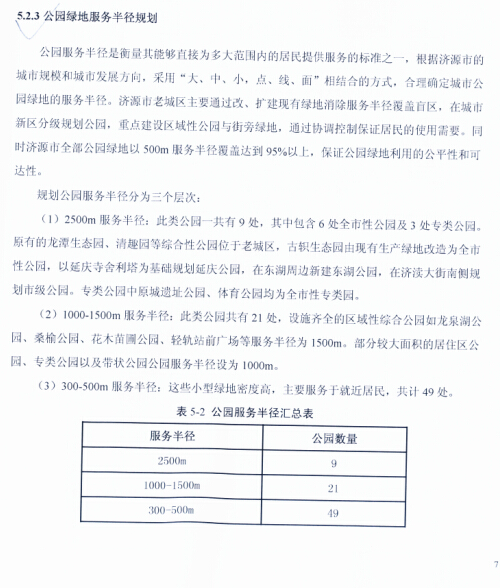 5.2.3 公园绿地服务半径规划

公园服务半径是衡量其能够直接为多大范围内的居民提供服务的标准之一，根据济源市的城市规模和城市发展方向，采用“大、中、小，点、线、面”相结合的方式，合理确定城市公园绿地的服务半径。济源市老城区主要通过改、扩建现有绿地消除服务半径覆盖盲区，在城市新区分级规划公园，重点建设区域性公园与街旁绿地，通过协调控制保证居民的使用需要。同时济源市全部公园绿地以 500m 服务半径覆盖达到 95%以上，保证公园绿地利用的公平性和可达性。

规划公园服务半径分为三个层次：

（1）2500m 服务半径：此类公园一共有 9 处，其中包含 6 处全市性公园及 3 处专类公园。原有的龙潭生态园、清趣园等综合性公园位于老城区，古轵生态园由现有生产绿地改造为全市性公园，以延庆寺舍利塔为基础规划延庆公园，在东湖周边新建东湖公园，在济渎大街南侧规划市级公园。专类公园中原城遗址公园、体育公园均为全市性专类园。

（2）1000-1500m 服务半径：此类公园共有 21 处，设施齐全的区域性综合公园如龙泉湖公园、桑榆公园、花木苗圃公园、轻轨站前广场等服务半径为 1500m。部分较大面积的居住区公园、专类公园以及带状公园公园服务半径设为 1000m。

（3）300-500m 服务半径：这些小型绿地密度高，主要服务于就近居民，共计 49 处。

表 5-2 公园服务半径汇总表

| 服务半径 | 公园数量 |
|---|---|
| 2500m | 9 |
| 1000-1500m | 21 |
| 300-500m | 49 |

7